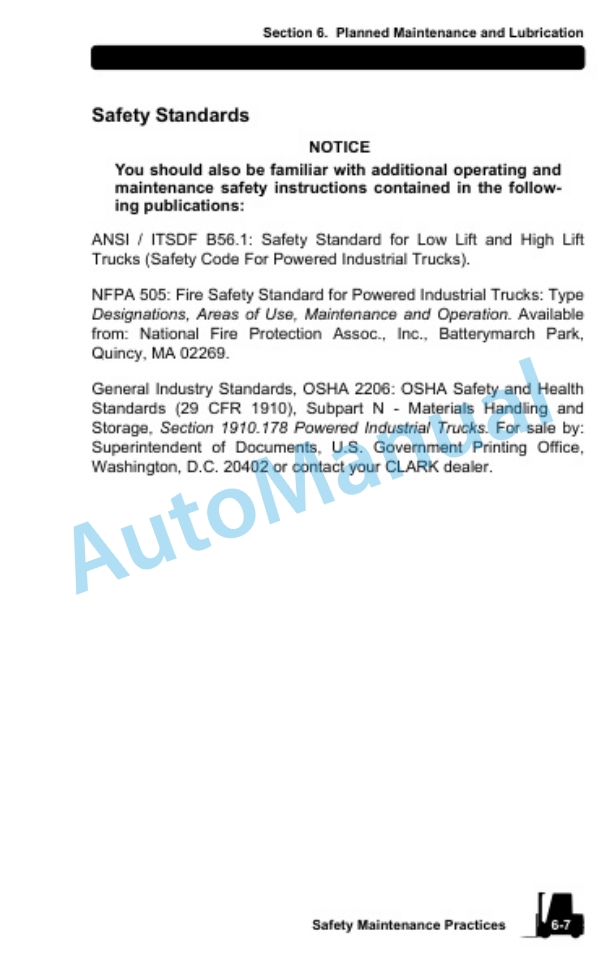 Section 6. Planned Maintenance and Lubrication

Safety Standards

NOTICE

You should also be familiar with additional operating and maintenance safety instructions contained in the following publications:

ANSI / ITSDF B56.1: Safety Standard for Low Lift and High Lift Trucks (Safety Code For Powered Industrial Trucks).

NFPA 505: Fire Safety Standard for Powered Industrial Trucks: Type Designations, Areas of Use, Maintenance and Operation. Available from: National Fire Protection Assoc., Inc., Batterymarch Park, Quincy, MA 02269.

General Industry Standards, OSHA 2206: OSHA Safety and Health Standards (29 CFR 1910), Subpart N - Materials Handling and Storage, Section 1910.178 Powered Industrial Trucks. For sale by: Superintendent of Documents, U.S. Government Printing Office, Washington, D.C. 20402 or contact your CLARK dealer.

Safety Maintenance Practices 6-7

AutoManual